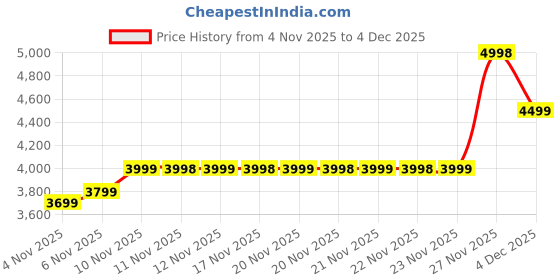 CheapestInIndia.com

Price History from 4 Nov 2025 to 4 Dec 2025

5,000
4,800
4,600
4,400
4,200
4,000
3,800
3,600

3699 3799 3999 3998 3999 3998 3999 3998 3999 3998 3999 4998 4499

4 Nov 2025
6 Nov 2025
10 Nov 2025
11 Nov 2025
12 Nov 2025
17 Nov 2025
20 Nov 2025
20 Nov 2025
21 Nov 2025
22 Nov 2025
23 Nov 2025
27 Nov 2025
4 Dec 2025